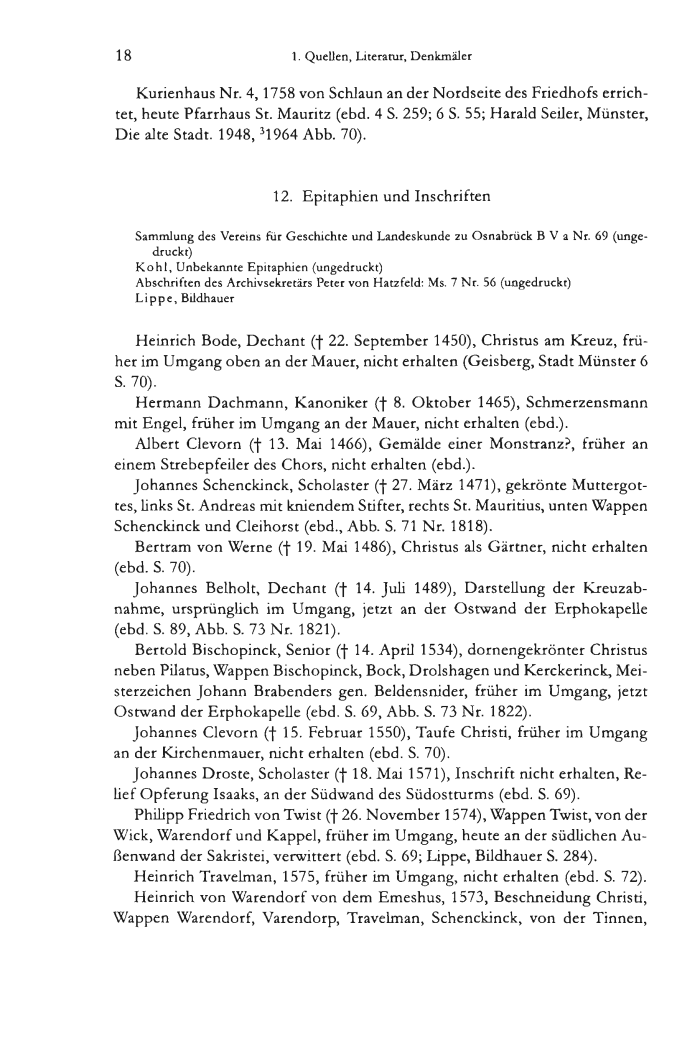 18 1. Quellen, Literatur, Denkmäler

Kurienhaus Nr. 4, 1758 von Schlaun an der Nordseite des Friedhofs errichtet, heute Pfarrhaus St. Mauritz (ebd. 4 S. 259; 6 S. 55; Harald Seiler, Münster, Die alte Stadt. 1948, $^3$1964 Abb. 70).

12. Epitaphien und Inschriften

Sammlung des Vereins für Geschichte und Landeskunde zu Osnabrück B V a Nr. 69 (ungedruckt)
Kohl, Unbekannte Epitaphien (ungedruckt)
Abschriften des Archivsekretärs Peter von Hatzfeld: Ms. 7 Nr. 56 (ungedruckt)
Lippe, Bildhauer

Heinrich Bode, Dechant († 22. September 1450), Christus am Kreuz, früher im Umgang oben an der Mauer, nicht erhalten (Geisberg, Stadt Münster 6 S. 70).

Hermann Dachmann, Kanoniker († 8. Oktober 1465), Schmerzensmann mit Engel, früher im Umgang an der Mauer, nicht erhalten (ebd.).

Albert Clevorn († 13. Mai 1466), Gemälde einer Monstranz?, früher an einem Strebepfeiler des Chors, nicht erhalten (ebd.).

Johannes Schenckinck, Scholaster († 27. März 1471), gekrönte Muttergottes, links St. Andreas mit kniendem Stifter, rechts St. Mauritius, unten Wappen Schenckinck und Cleihorst (ebd., Abb. S. 71 Nr. 1818).

Bertram von Werne († 19. Mai 1486), Christus als Gärtner, nicht erhalten (ebd. S. 70).

Johannes Belholt, Dechant († 14. Juli 1489), Darstellung der Kreuzabnahme, ursprünglich im Umgang, jetzt an der Ostwand der Erphokapelle (ebd. S. 89, Abb. S. 73 Nr. 1821).

Bertold Bischopinck, Senior († 14. April 1534), dornengekrönter Christus neben Pilatus, Wappen Bischopinck, Bock, Drolshagen und Kerckerinck, Meisterzeichen Johann Brabenders gen. Beldensnider, früher im Umgang, jetzt Ostwand der Erphokapelle (ebd. S. 69, Abb. S. 73 Nr. 1822).

Johannes Clevorn († 15. Februar 1550), Taufe Christi, früher im Umgang an der Kirchenmauer, nicht erhalten (ebd. S. 70).

Johannes Droste, Scholaster († 18. Mai 1571), Inschrift nicht erhalten, Relief Opferung Isaaks, an der Südwand des Südostturms (ebd. S. 69).

Philipp Friedrich von Twist († 26. November 1574), Wappen Twist, von der Wick, Warendorf und Kappel, früher im Umgang, heute an der südlichen Außenwand der Sakristei, verwittert (ebd. S. 69; Lippe, Bildhauer S. 284).

Heinrich Travelman, 1575, früher im Umgang, nicht erhalten (ebd. S. 72).

Heinrich von Warendorf von dem Emeshus, 1573, Beschneidung Christi, Wappen Warendorf, Varendorp, Travelman, Schenckinck, von der Tinnen,